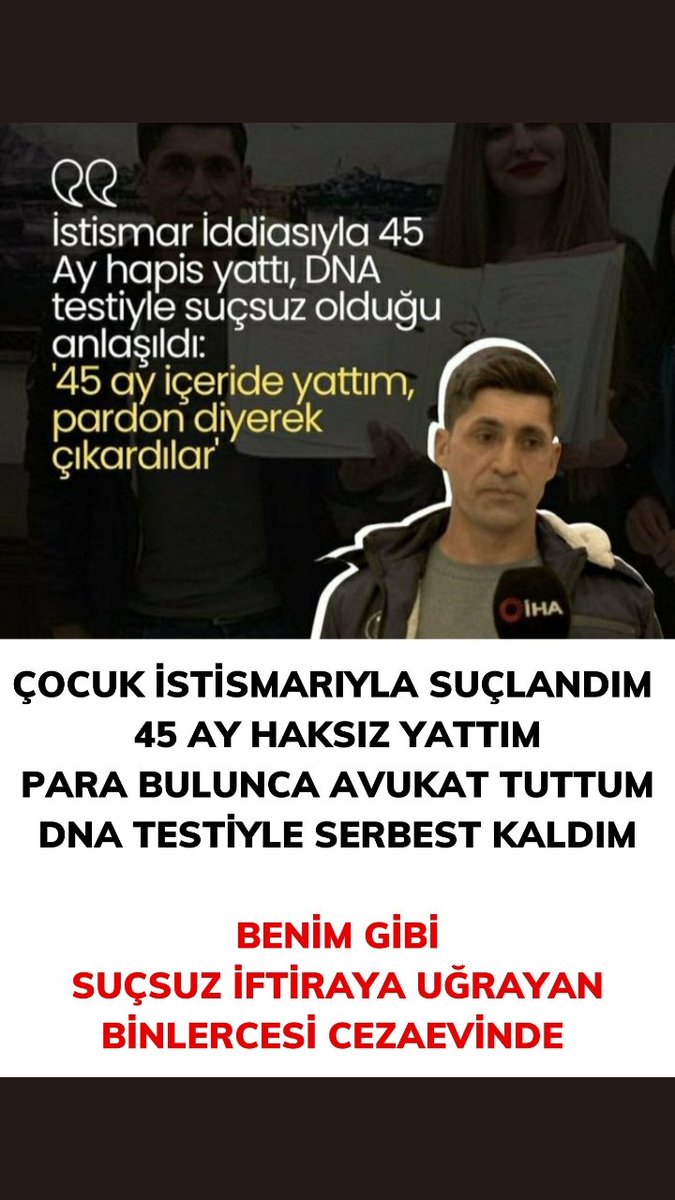 İstismar İddiasıyla 45 Ay hapis yattı, DNA testiyle suçsuz olduğu anlaşıldı: '45 ay içeride yattım, pardon diyerek çıkardılar'

İHA

ÇOCUK İSTİSMARIYLA SUÇLANDIM
45 AY HAKSIZ YATTIM
PARA BULUNCA AVUKAT TUTTUM
DNA TESTİYLE SERBEST KALDIM

BENİM GİBİ
SUÇSUZ İFTİRAYA UĞRAYAN
BİNLERCESİ CEZAEVİNDE